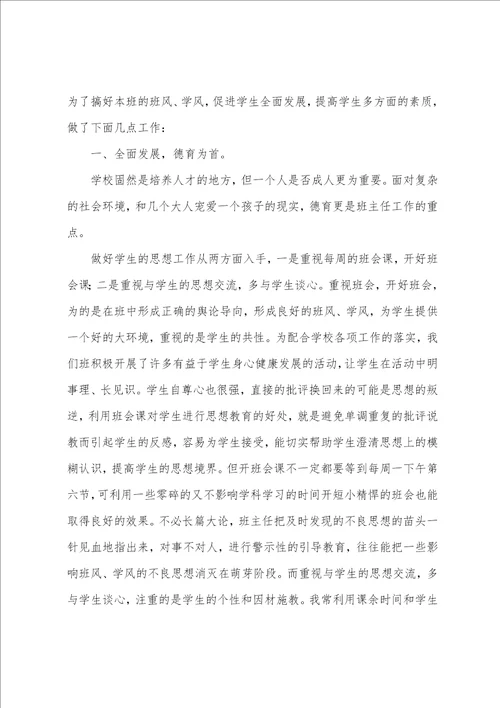 为了搞好本班的班风、学风，促进学生全面发展，提高学生多方面的素质，做了下面几点工作：

一、全面发展，德育为首。

学校固然是培养人才的地方，但一个人是否成人更为重要。面对复杂的社会环境，和几个大人宠爱一个孩子的现实，德育更是班主任工作的重点。

做好学生的思想工作从两方面入手，一是重视每周的班会课，开好班会课；二是重视与学生的思想交流，多与学生谈心。重视班会，开好班会，为的是在班中形成正确的舆论导向，形成良好的班风、学风，为学生提供一个好的大环境，重视的是学生的共性。为配合学校各项工作的落实，我们班积极开展了许多有益于学生身心健康发展的活动，让学生在活动中明事理、长见识。学生自尊心也很强，直接的批评换回来的可能是思想的叛逆，利用班会课对学生进行思想教育的好处，就是避免单调重复的批评说教而引起学生的反感，容易为学生接受，能切实帮助学生澄清思想上的模糊认识，提高学生的思想境界。但开班会课不一定都要等到每周一下午第六节，可利用一些零碎的又不影响学科学习的时间开短小精悍的班会也能取得良好的效果。不必长篇大论，班主任把及时发现的不良思想的苗头一针见血地指出来，对事不对人，进行警示性的引导教育，往往能把一些影响班风、学风的不良思想消灭在萌芽阶段。而重视与学生的思想交流，多与学生谈心，注重的是学生的个性和因材施教。我常利用课余时间和学生